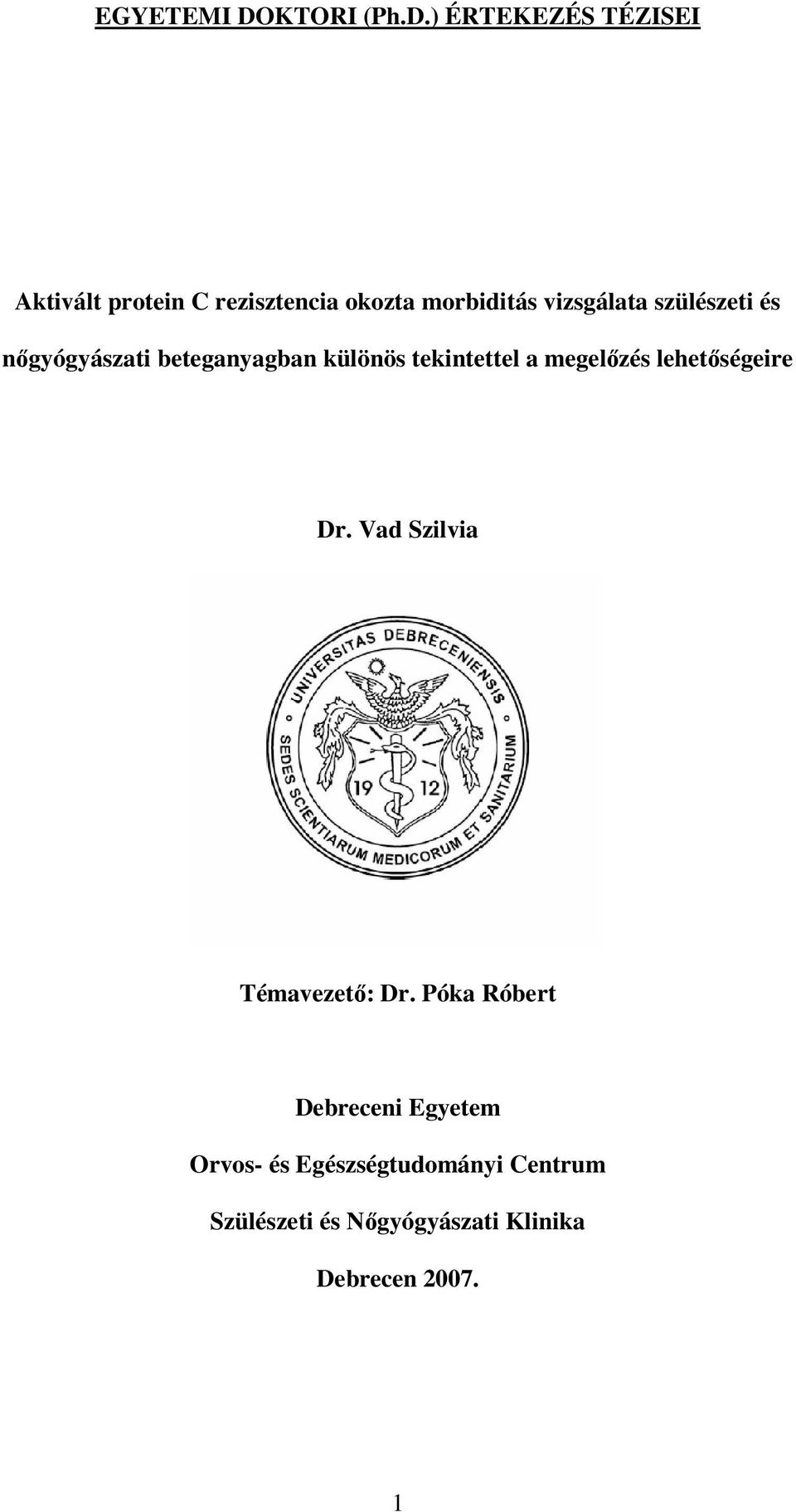 EGYETEMI DOKTORI (Ph.D.) ÉRTEKEZÉS TÉZISEI

Aktivált protein C rezisztencia okozta morbiditás vizsgálata szülészeti és nőgyógyászati beteganyagban különös tekintettel a megelőzés lehetőségeire

Dr. Vad Szilvia

UNIVERSITAS DEBRECENIENSIS
SEDES SCIENTIARUM MEDICORUM ET SANITARIUM
19 12

Témavezető: Dr. Póka Róbert

Debreceni Egyetem

Orvos- és Egészségtudományi Centrum

Szülészeti és Nőgyógyászati Klinika

Debrecen 2007.

1